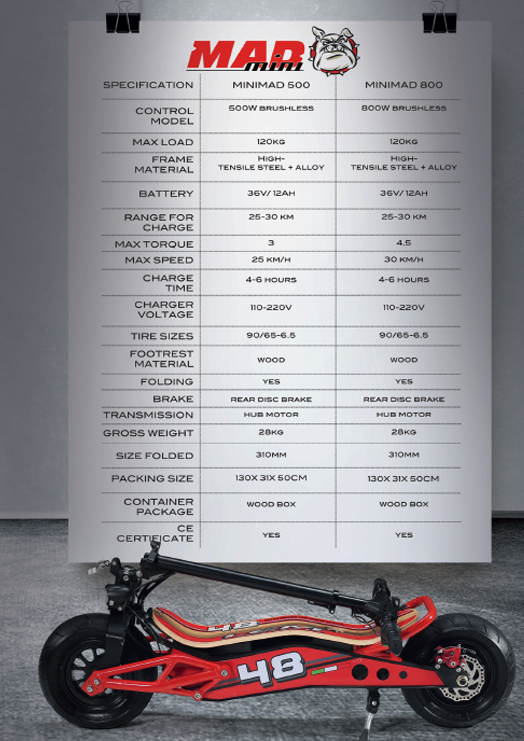 MAD mini

| SPECIFICATION | MINIMAD 500 | MINIMAD 800 |
|---|---|---|
| CONTROL MODEL | 500W BRUSHLESS | 800W BRUSHLESS |
| MAX LOAD | 120KG | 120KG |
| FRAME MATERIAL | HIGH-TENSILE STEEL + ALLOY | HIGH-TENSILE STEEL + ALLOY |
| BATTERY | 36V/ 12AH | 36V/ 12AH |
| RANGE FOR CHARGE | 25-30 KM | 25-30 KM |
| MAX TORQUE | 3 | 4.5 |
| MAX SPEED | 25 KM/H | 30 KM/H |
| CHARGE TIME | 4-6 HOURS | 4-6 HOURS |
| CHARGER VOLTAGE | 110-220V | 110-220V |
| TIRE SIZES | 90/65-6.5 | 90/65-6.5 |
| FOOTREST MATERIAL | WOOD | WOOD |
| FOLDING | YES | YES |
| BRAKE | REAR DISC BRAKE | REAR DISC BRAKE |
| TRANSMISSION | HUB MOTOR | HUB MOTOR |
| GROSS WEIGHT | 28KG | 28KG |
| SIZE FOLDED | 310MM | 310MM |
| PACKING SIZE | 130X 31X 50CM | 130X 31X 50CM |
| CONTAINER PACKAGE | WOOD BOX | WOOD BOX |
| CE CERTIFICATE | YES | YES |

48